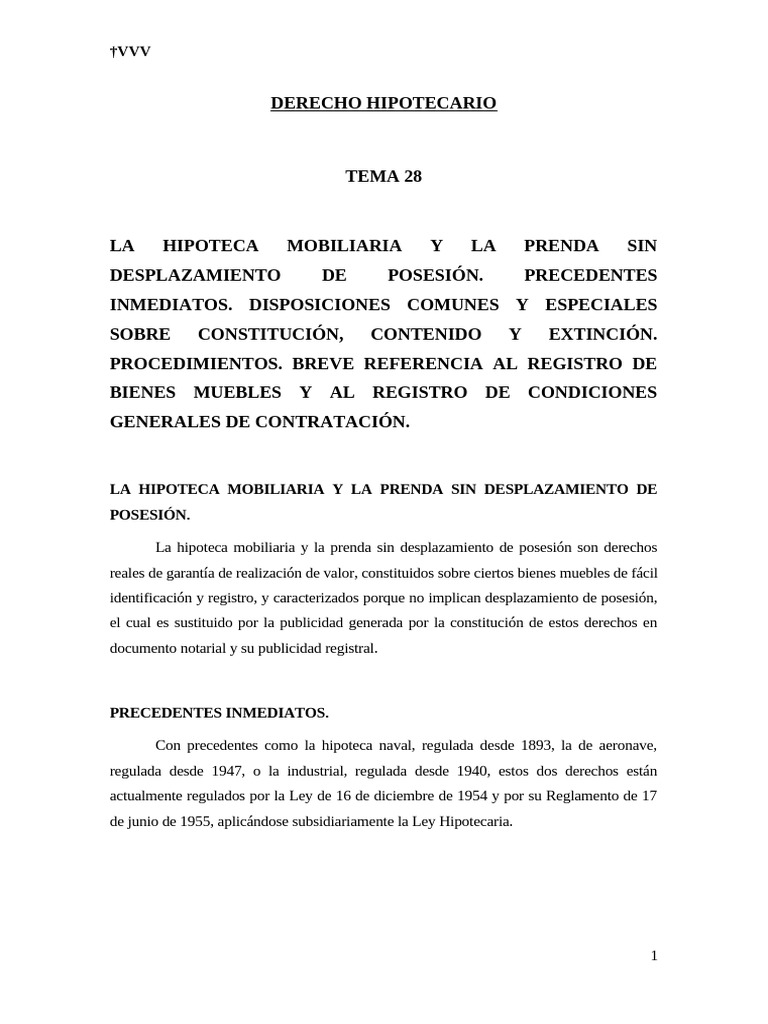 †VVV

DERECHO HIPOTECARIO

TEMA 28

LA HIPOTECA MOBILIARIA Y LA PRENDA SIN DESPLAZAMIENTO DE POSESIÓN. PRECEDENTES INMEDIATOS. DISPOSICIONES COMUNES Y ESPECIALES SOBRE CONSTITUCIÓN, CONTENIDO Y EXTINCIÓN. PROCEDIMIENTOS. BREVE REFERENCIA AL REGISTRO DE BIENES MUEBLES Y AL REGISTRO DE CONDICIONES GENERALES DE CONTRATACIÓN.

LA HIPOTECA MOBILIARIA Y LA PRENDA SIN DESPLAZAMIENTO DE POSESIÓN.

La hipoteca mobiliaria y la prenda sin desplazamiento de posesión son derechos reales de garantía de realización de valor, constituidos sobre ciertos bienes muebles de fácil identificación y registro, y caracterizados porque no implican desplazamiento de posesión, el cual es sustituido por la publicidad generada por la constitución de estos derechos en documento notarial y su publicidad registral.

PRECEDENTES INMEDIATOS.

Con precedentes como la hipoteca naval, regulada desde 1893, la de aeronave, regulada desde 1947, o la industrial, regulada desde 1940, estos dos derechos están actualmente regulados por la Ley de 16 de diciembre de 1954 y por su Reglamento de 17 de junio de 1955, aplicándose subsidiariamente la Ley Hipotecaria.

1